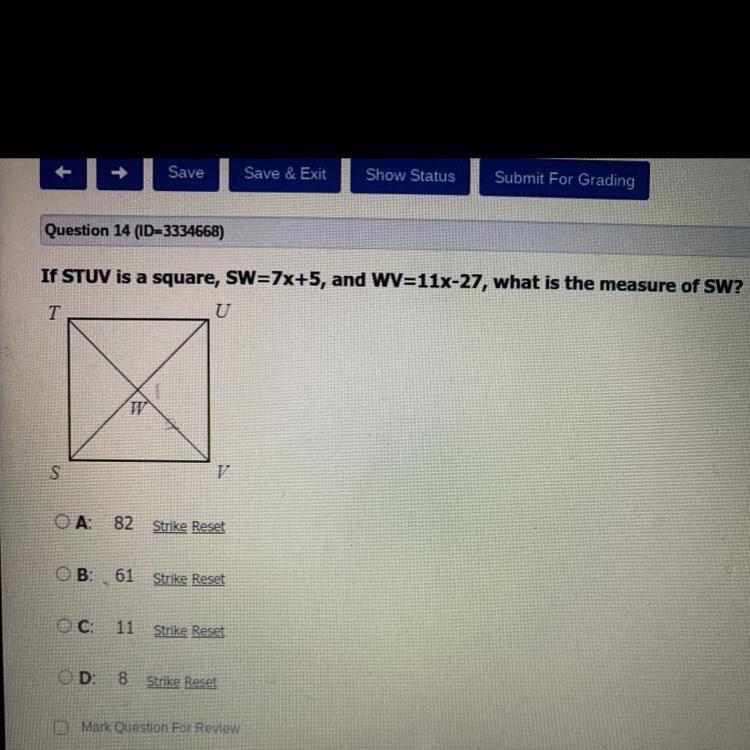 ← → Save Save & Exit Show Status Submit For Grading

Question 14 (ID=3334668)

If STUV is a square, SW=7x+5, and WV=11x-27, what is the measure of SW?

T U
W
S V

A: 82 Strike Reset

B: 61 Strike Reset

C: 11 Strike Reset

D: 8 Strike Reset

☐ Mark Question For Review